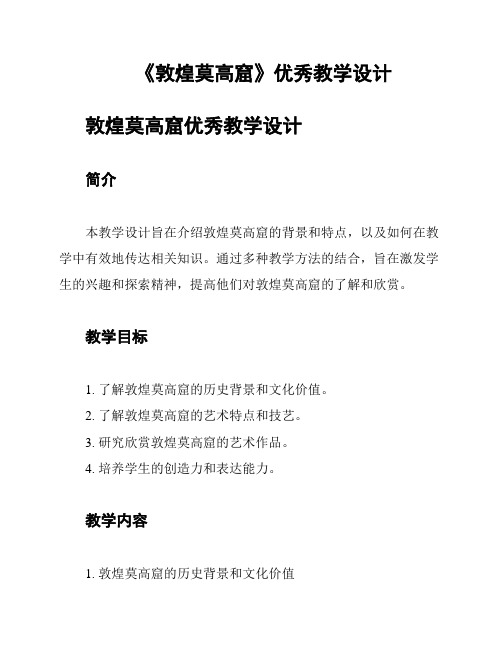 《敦煌莫高窟》优秀教学设计

敦煌莫高窟优秀教学设计

简介

本教学设计旨在介绍敦煌莫高窟的背景和特点，以及如何在教学中有效地传达相关知识。通过多种教学方法的结合，旨在激发学生的兴趣和探索精神，提高他们对敦煌莫高窟的了解和欣赏。

教学目标

1. 了解敦煌莫高窟的历史背景和文化价值。
2. 了解敦煌莫高窟的艺术特点和技艺。
3. 研究欣赏敦煌莫高窟的艺术作品。
4. 培养学生的创造力和表达能力。

教学内容

1. 敦煌莫高窟的历史背景和文化价值